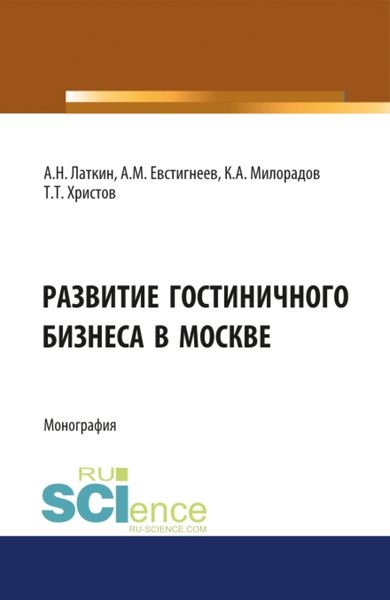 А.Н. Латкин, А.М. Евстигнеев, К.А. Милорадов
Т.Т. Христов

РАЗВИТИЕ ГОСТИНИЧНОГО БИЗНЕСА В МОСКВЕ

Монография

RU
SCIence
RU-SCIENCE.COM